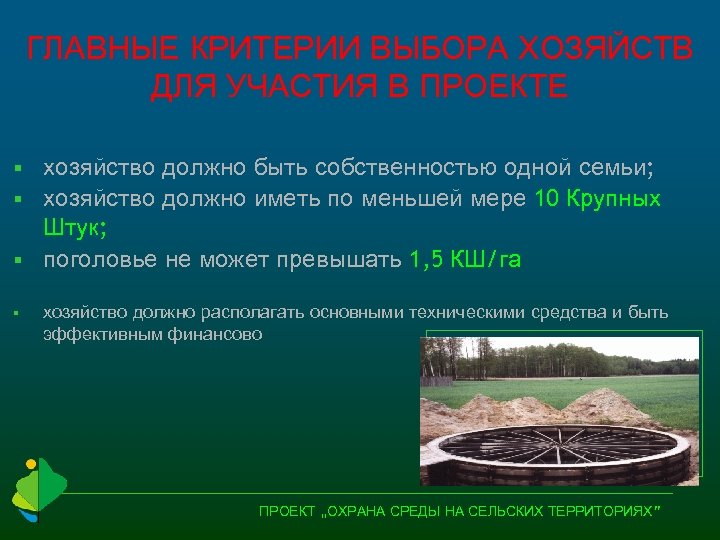 ГЛАВНЫЕ КРИТЕРИИ ВЫБОРА ХОЗЯЙСТВ ДЛЯ УЧАСТИЯ В ПРОЕКТЕ

▪ хозяйство должно быть собственностью одной семьи;
▪ хозяйство должно иметь по меньшей мере 10 Крупных Штук;
▪ поголовье не может превышать 1,5 КШ/га

▪ хозяйство должно располагать основными техническими средства и быть эффективным финансово

ПРОЕКТ „ОХРАНА СРЕДЫ НА СЕЛЬСКИХ ТЕРРИТОРИЯХ"